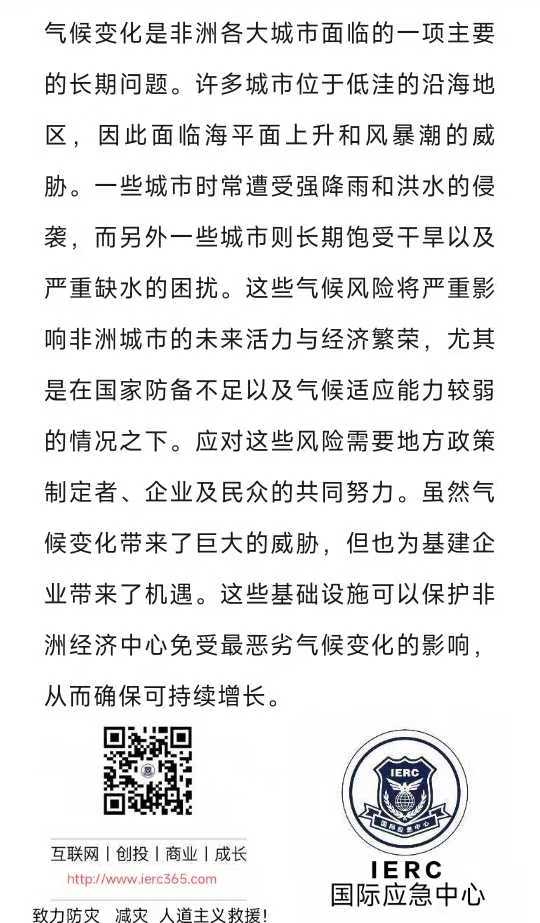 气候变化是非洲各大城市面临的一项主要的长期问题。许多城市位于低洼的沿海地区，因此面临海平面上升和风暴潮的威胁。一些城市时常遭受强降雨和洪水的侵袭，而另外一些城市则长期饱受干旱以及严重缺水的困扰。这些气候风险将严重影响非洲城市的未来活力与经济繁荣，尤其是在国家防备不足以及气候适应能力较弱的情况之下。应对这些风险需要地方政策制定者、企业及民众的共同努力。虽然气候变化带来了巨大的威胁，但也为基建企业带来了机遇。这些基础设施可以保护非洲经济中心免受最恶劣气候变化的影响，从而确保可持续增长。

互联网 | 创投 | 商业 | 成长
http://www.ierc365.com
致力防灾 减灾 人道主义救援!

IERC
国际应急中心
IERC
国际应急中心